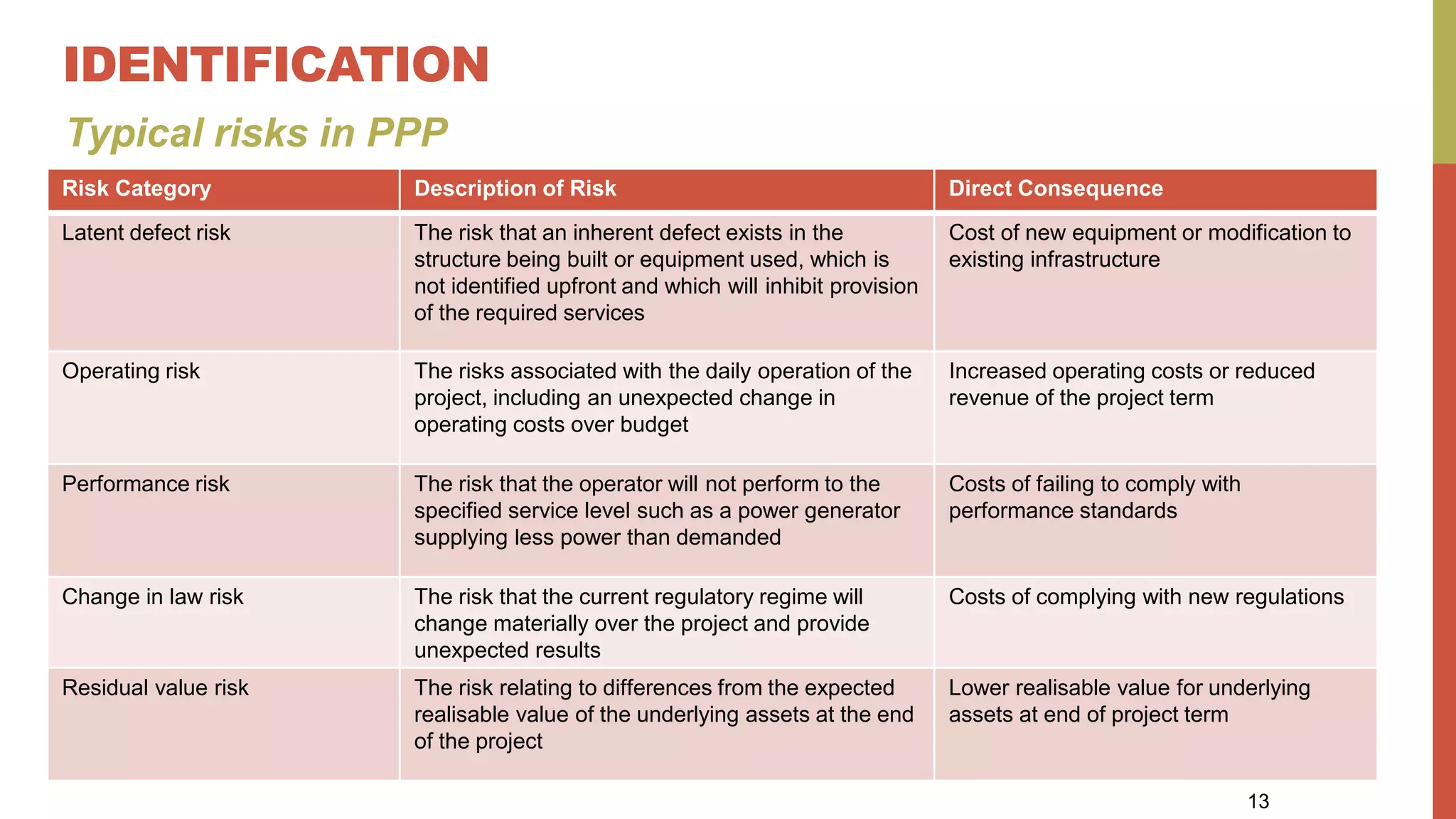 IDENTIFICATION

Typical risks in PPP

| Risk Category | Description of Risk | Direct Consequence |
|---|---|---|
| Latent defect risk | The risk that an inherent defect exists in the structure being built or equipment used, which is not identified upfront and which will inhibit provision of the required services | Cost of new equipment or modification to existing infrastructure |
| Operating risk | The risks associated with the daily operation of the project, including an unexpected change in operating costs over budget | Increased operating costs or reduced revenue of the project term |
| Performance risk | The risk that the operator will not perform to the specified service level such as a power generator supplying less power than demanded | Costs of failing to comply with performance standards |
| Change in law risk | The risk that the current regulatory regime will change materially over the project and provide unexpected results | Costs of complying with new regulations |
| Residual value risk | The risk relating to differences from the expected realisable value of the underlying assets at the end of the project | Lower realisable value for underlying assets at end of project term |

13